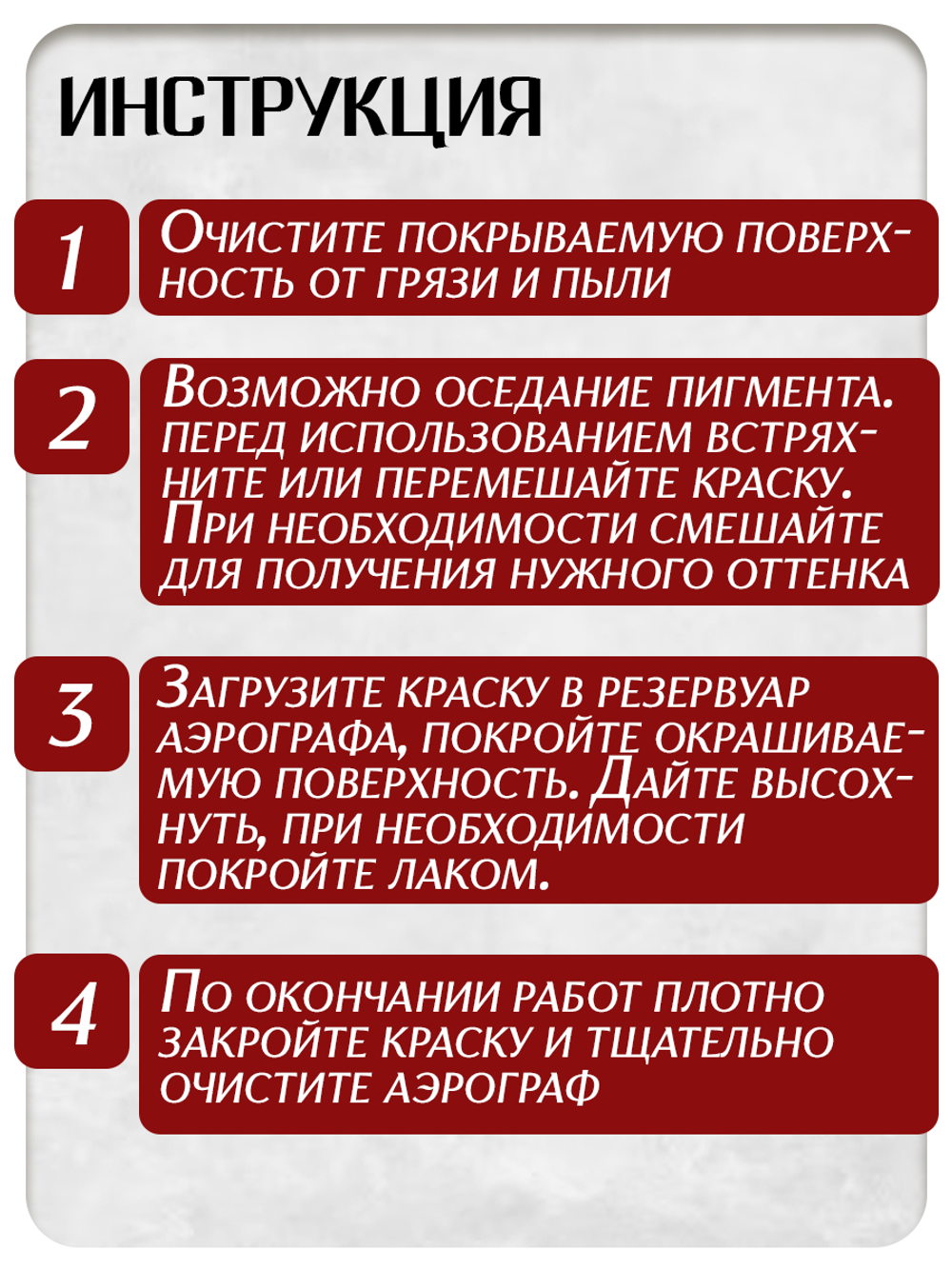 ИНСТРУКЦИЯ

1

Очистите покрываемую поверхность от грязи и пыли

2

Возможно оседание пигмента. перед использованием встряхните или перемешайте краску. При необходимости смешайте для получения нужного оттенка

3

Загрузите краску в резервуар аэрографа, покройте окрашиваемую поверхность. Дайте высохнуть, при необходимости покройте лаком.

4

По окончании работ плотно закройте краску и тщательно очистите аэрограф